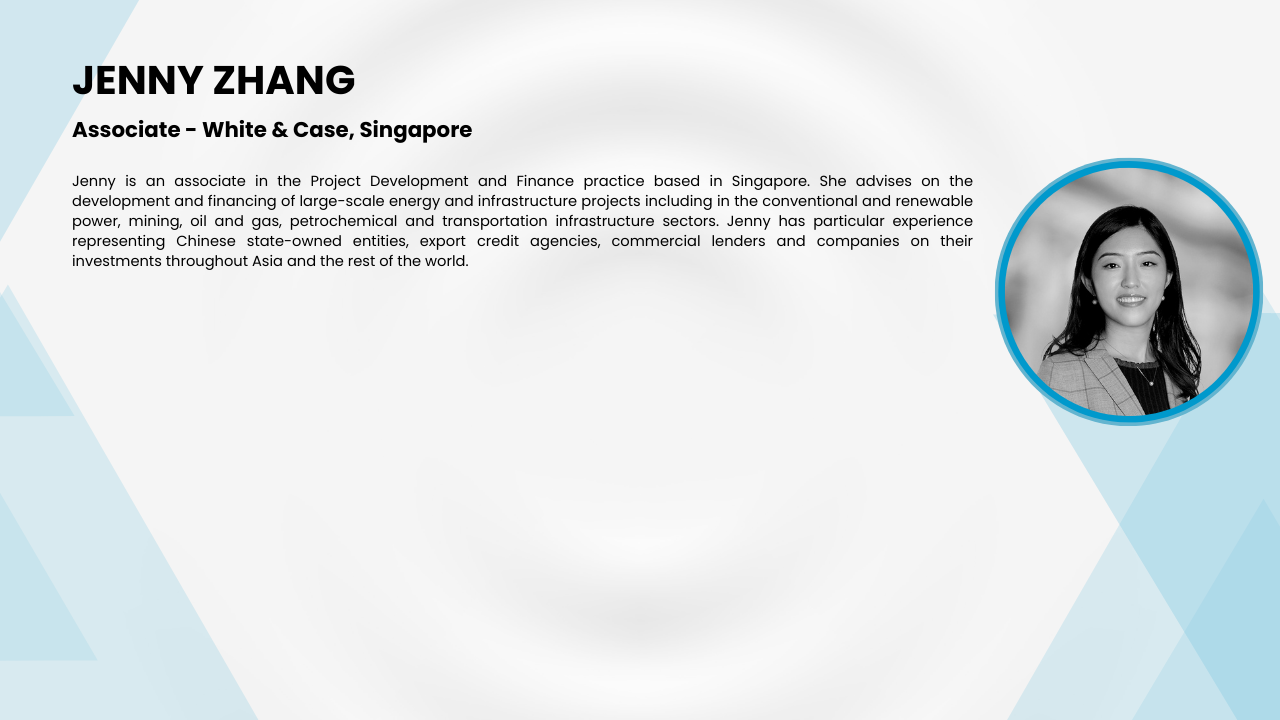 JENNY ZHANG

Associate - White & Case, Singapore

Jenny is an associate in the Project Development and Finance practice based in Singapore. She advises on the development and financing of large-scale energy and infrastructure projects including in the conventional and renewable power, mining, oil and gas, petrochemical and transportation infrastructure sectors. Jenny has particular experience representing Chinese state-owned entities, export credit agencies, commercial lenders and companies on their investments throughout Asia and the rest of the world.